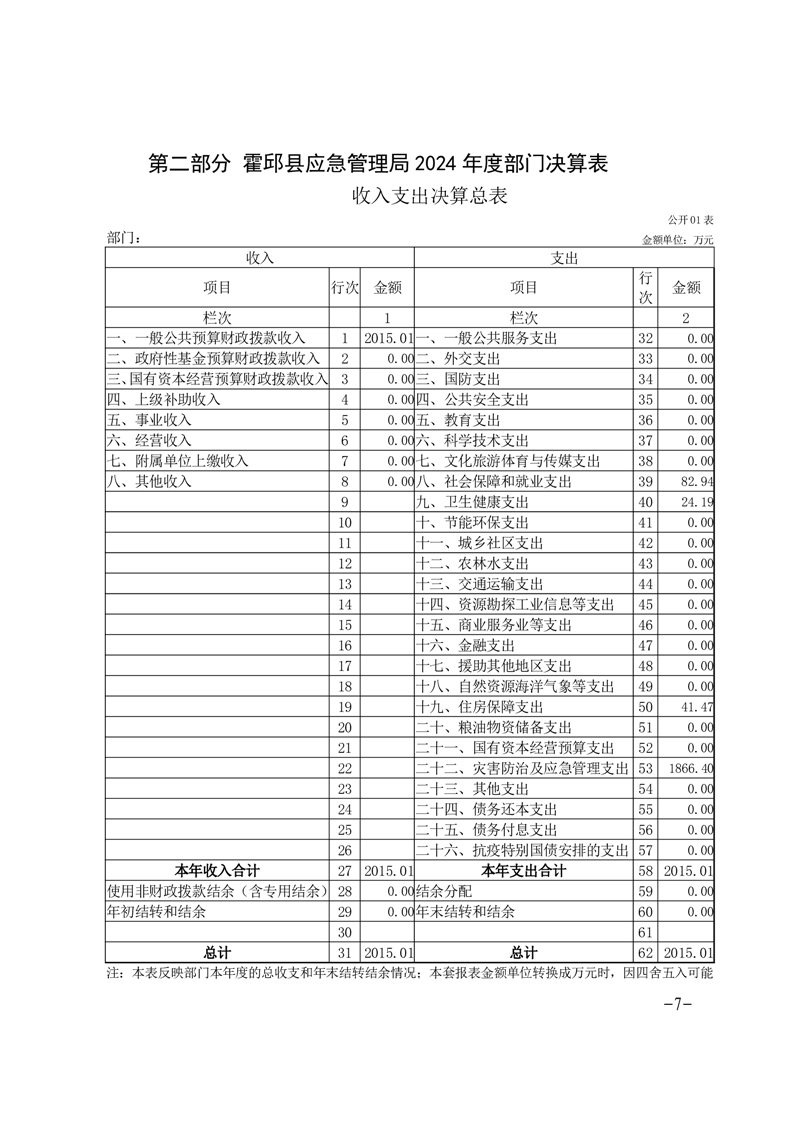 第二部分 霍邱县应急管理局 2024 年度部门决算表

收入支出决算总表

公开01表

部门：

金额单位：万元

| 收入 | | | 支出 | | |
|---|---|---|---|---|---|
| 项目 | 行次 | 金额 | 项目 | 行次 | 金额 |
| 栏次 | | 1 | 栏次 | | 2 |
| 一、一般公共预算财政拨款收入 | 1 | 2015.01 | 一、一般公共服务支出 | 32 | 0.00 |
| 二、政府性基金预算财政拨款收入 | 2 | 0.00 | 二、外交支出 | 33 | 0.00 |
| 三、国有资本经营预算财政拨款收入 | 3 | 0.00 | 三、国防支出 | 34 | 0.00 |
| 四、上级补助收入 | 4 | 0.00 | 四、公共安全支出 | 35 | 0.00 |
| 五、事业收入 | 5 | 0.00 | 五、教育支出 | 36 | 0.00 |
| 六、经营收入 | 6 | 0.00 | 六、科学技术支出 | 37 | 0.00 |
| 七、附属单位上缴收入 | 7 | 0.00 | 七、文化旅游体育与传媒支出 | 38 | 0.00 |
| 八、其他收入 | 8 | 0.00 | 八、社会保障和就业支出 | 39 | 82.94 |
| | 9 | | 九、卫生健康支出 | 40 | 24.19 |
| | 10 | | 十、节能环保支出 | 41 | 0.00 |
| | 11 | | 十一、城乡社区支出 | 42 | 0.00 |
| | 12 | | 十二、农林水支出 | 43 | 0.00 |
| | 13 | | 十三、交通运输支出 | 44 | 0.00 |
| | 14 | | 十四、资源勘探工业信息等支出 | 45 | 0.00 |
| | 15 | | 十五、商业服务业等支出 | 46 | 0.00 |
| | 16 | | 十六、金融支出 | 47 | 0.00 |
| | 17 | | 十七、援助其他地区支出 | 48 | 0.00 |
| | 18 | | 十八、自然资源海洋气象等支出 | 49 | 0.00 |
| | 19 | | 十九、住房保障支出 | 50 | 41.47 |
| | 20 | | 二十、粮油物资储备支出 | 51 | 0.00 |
| | 21 | | 二十一、国有资本经营预算支出 | 52 | 0.00 |
| | 22 | | 二十二、灾害防治及应急管理支出 | 53 | 1866.40 |
| | 23 | | 二十三、其他支出 | 54 | 0.00 |
| | 24 | | 二十四、债务还本支出 | 55 | 0.00 |
| | 25 | | 二十五、债务付息支出 | 56 | 0.00 |
| | 26 | | 二十六、抗疫特别国债安排的支出 | 57 | 0.00 |
| 本年收入合计 | 27 | 2015.01 | 本年支出合计 | 58 | 2015.01 |
| 使用非财政拨款结余（含专用结余） | 28 | 0.00 | 结余分配 | 59 | 0.00 |
| 年初结转和结余 | 29 | 0.00 | 年末结转和结余 | 60 | 0.00 |
| | 30 | | | 61 | |
| 总计 | 31 | 2015.01 | 总计 | 62 | 2015.01 |

注：本表反映部门本年度的总收支和年末结转结余情况；本套报表金额单位转换成万元时，因四舍五入可能

-7-